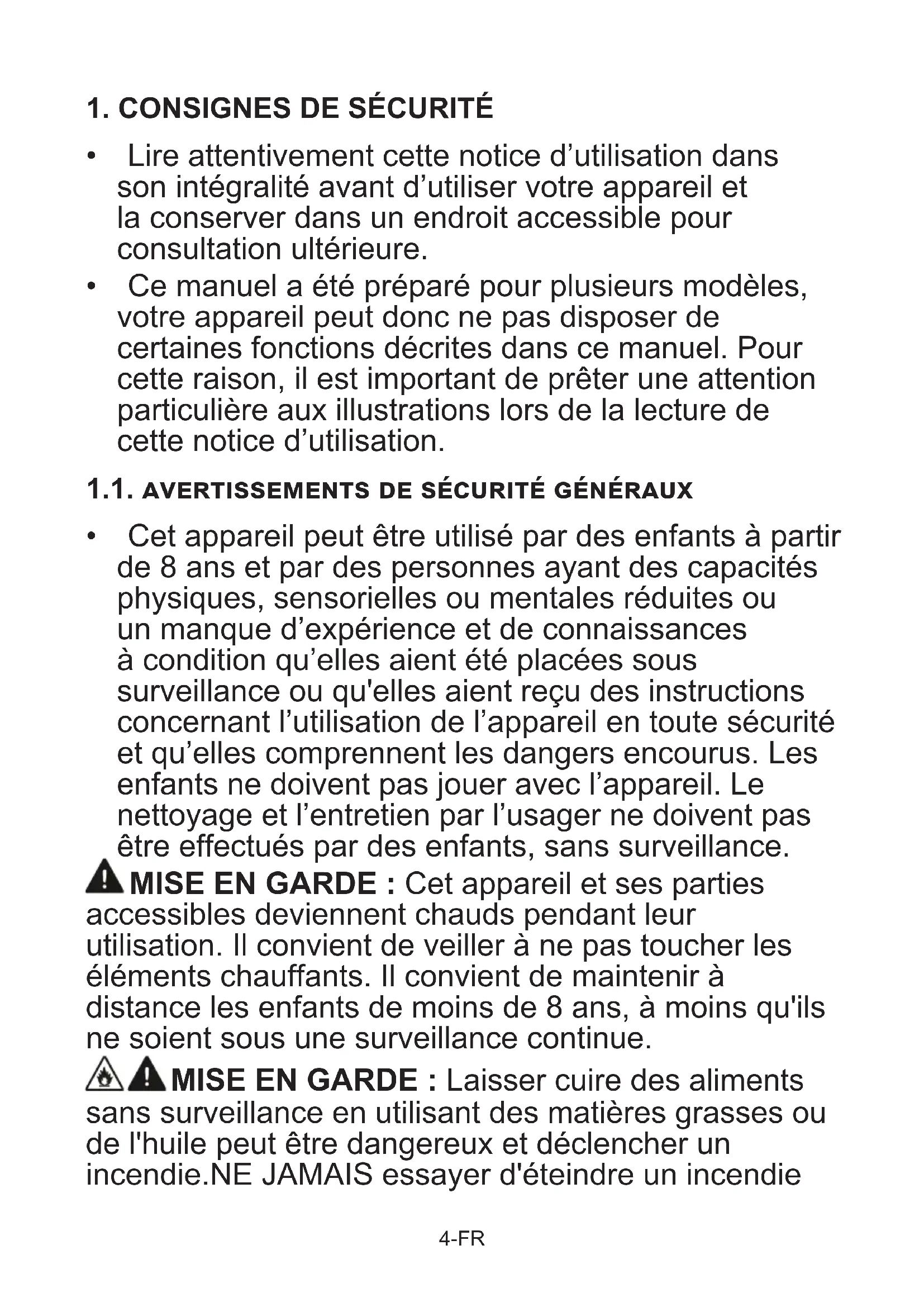 1. CONSIGNES DE SÉCURITÉ

• Lire attentivement cette notice d’utilisation dans son intégralité avant d’utiliser votre appareil et la conserver dans un endroit accessible pour consultation ultérieure.
• Ce manuel a été préparé pour plusieurs modèles, votre appareil peut donc ne pas disposer de certaines fonctions décrites dans ce manuel. Pour cette raison, il est important de prêter une attention particulière aux illustrations lors de la lecture de cette notice d’utilisation.

1.1. AVERTISSEMENTS DE SÉCURITÉ GÉNÉRAUX

• Cet appareil peut être utilisé par des enfants à partir de 8 ans et par des personnes ayant des capacités physiques, sensorielles ou mentales réduites ou un manque d’expérience et de connaissances à condition qu’elles aient été placées sous surveillance ou qu'elles aient reçu des instructions concernant l’utilisation de l’appareil en toute sécurité et qu’elles comprennent les dangers encourus. Les enfants ne doivent pas jouer avec l’appareil. Le nettoyage et l’entretien par l’usager ne doivent pas être effectués par des enfants, sans surveillance.

MISE EN GARDE : Cet appareil et ses parties accessibles deviennent chauds pendant leur utilisation. Il convient de veiller à ne pas toucher les éléments chauffants. Il convient de maintenir à distance les enfants de moins de 8 ans, à moins qu'ils ne soient sous une surveillance continue.

MISE EN GARDE : Laisser cuire des aliments sans surveillance en utilisant des matières grasses ou de l'huile peut être dangereux et déclencher un incendie.NE JAMAIS essayer d'éteindre un incendie

4-FR